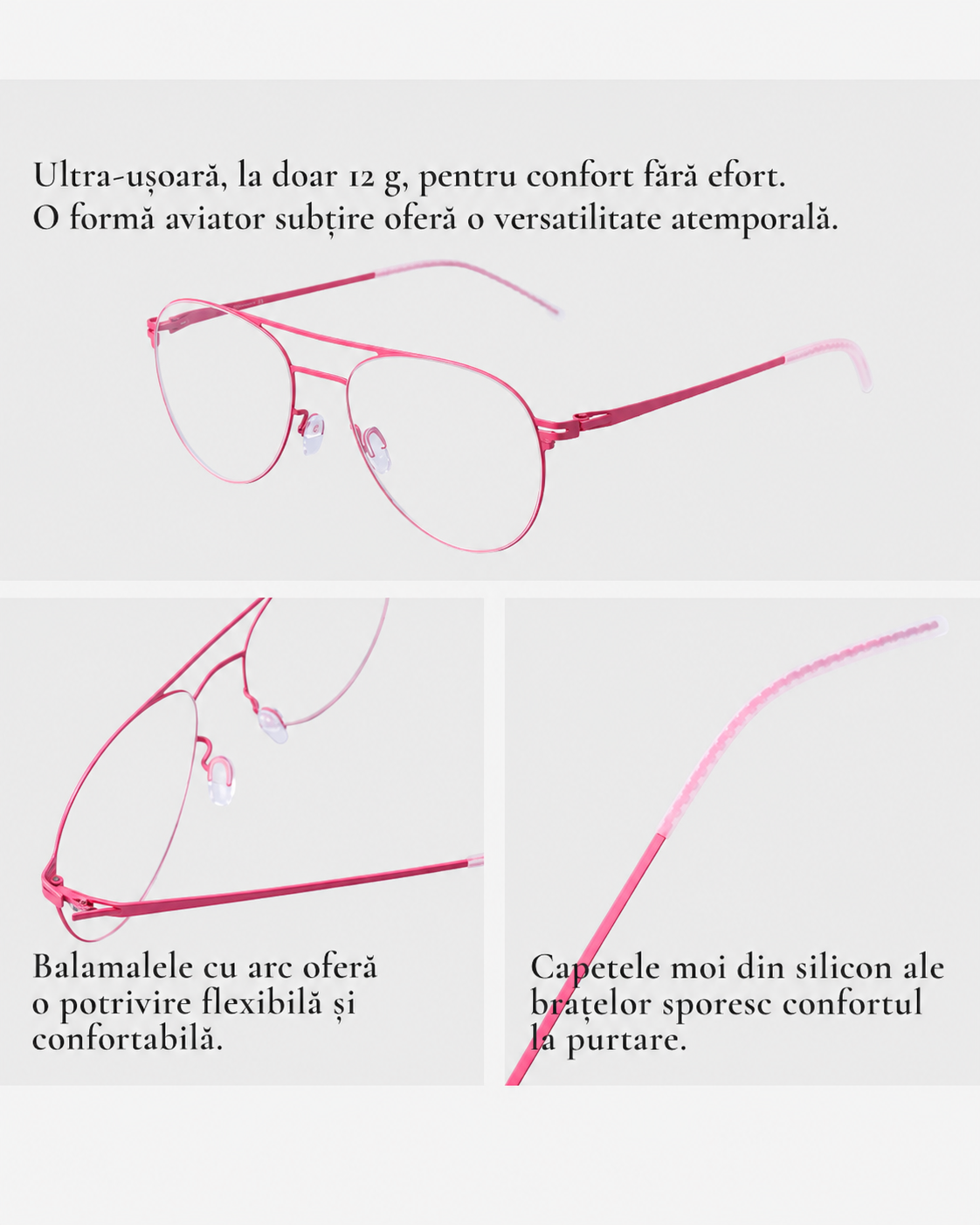 Ultra-ușoară, la doar 12 g, pentru confort fără efort.
O formă aviator subțire oferă o versatilitate atemporală.

Balamalele cu arc oferă o potrivire flexibilă și confortabilă.

Capetele moi din silicon ale brațelor sporesc confortul la purtare.